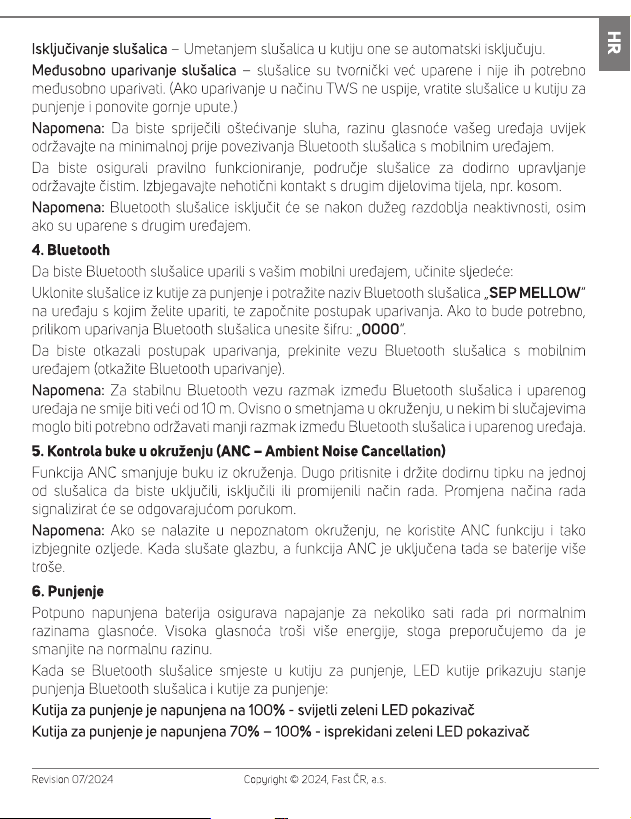 HR

Isključivanje slušalica – Umetanjem slušalica u kutiju one se automatski isključuju.

Međusobno uparivanje slušalica – slušalice su tvornički već uparene i nije ih potrebno međusobno uparivati. (Ako uparivanje u načinu TWS ne uspije, vratite slušalice u kutiju za punjenje i ponovite gornje upute.)

Napomena: Da biste spriječili oštećivanje sluha, razinu glasnoće vašeg uređaja uvijek održavajte na minimalnoj prije povezivanja Bluetooth slušalica s mobilnim uređajem.

Da biste osigurali pravilno funkcioniranje, područje slušalice za dodirno upravljanje održavajte čistim. Izbjegavajte nehotični kontakt s drugim dijelovima tijela, npr. kosom.

Napomena: Bluetooth slušalice isključit će se nakon dužeg razdoblja neaktivnosti, osim ako su uparene s drugim uređajem.

4. Bluetooth

Da biste Bluetooth slušalice uparili s vašim mobilni uređajem, učinite sljedeće:

Uklonite slušalice iz kutije za punjenje i potražite naziv Bluetooth slušalica „SEP MELLOW" na uređaju s kojim želite upariti, te započnite postupak uparivanja. Ako to bude potrebno, prilikom uparivanja Bluetooth slušalica unesite šifru: „0000".

Da biste otkazali postupak uparivanja, prekinite vezu Bluetooth slušalica s mobilnim uređajem (otkažite Bluetooth uparivanje).

Napomena: Za stabilnu Bluetooth vezu razmak između Bluetooth slušalica i uparenog uređaja ne smije biti veći od 10 m. Ovisno o smetnjama u okruženju, u nekim bi slučajevima moglo biti potrebno održavati manji razmak između Bluetooth slušalica i uparenog uređaja.

5. Kontrola buke u okruženju (ANC – Ambient Noise Cancellation)

Funkcija ANC smanjuje buku iz okruženja. Dugo pritisnite i držite dodirnu tipku na jednoj od slušalica da biste uključili, isključili ili promijenili način rada. Promjena načina rada signalizirat će se odgovarajućom porukom.

Napomena: Ako se nalazite u nepoznatom okruženju, ne koristite ANC funkciju i tako izbjegnite ozljede. Kada slušate glazbu, a funkcija ANC je uključena tada se baterije više troše.

6. Punjenje

Potpuno napunjena baterija osigurava napajanje za nekoliko sati rada pri normalnim razinama glasnoće. Visoka glasnoća troši više energije, stoga preporučujemo da je smanjite na normalnu razinu.

Kada se Bluetooth slušalice smjeste u kutiju za punjenje, LED kutije prikazuju stanje punjenja Bluetooth slušalica i kutije za punjenje:

Kutija za punjenje je napunjena na 100% - svijetli zeleni LED pokazivač

Kutija za punjenje je napunjena 70% – 100% - isprekidani zeleni LED pokazivač

Revision 07/2024 Copyright © 2024, Fast ČR, a.s.